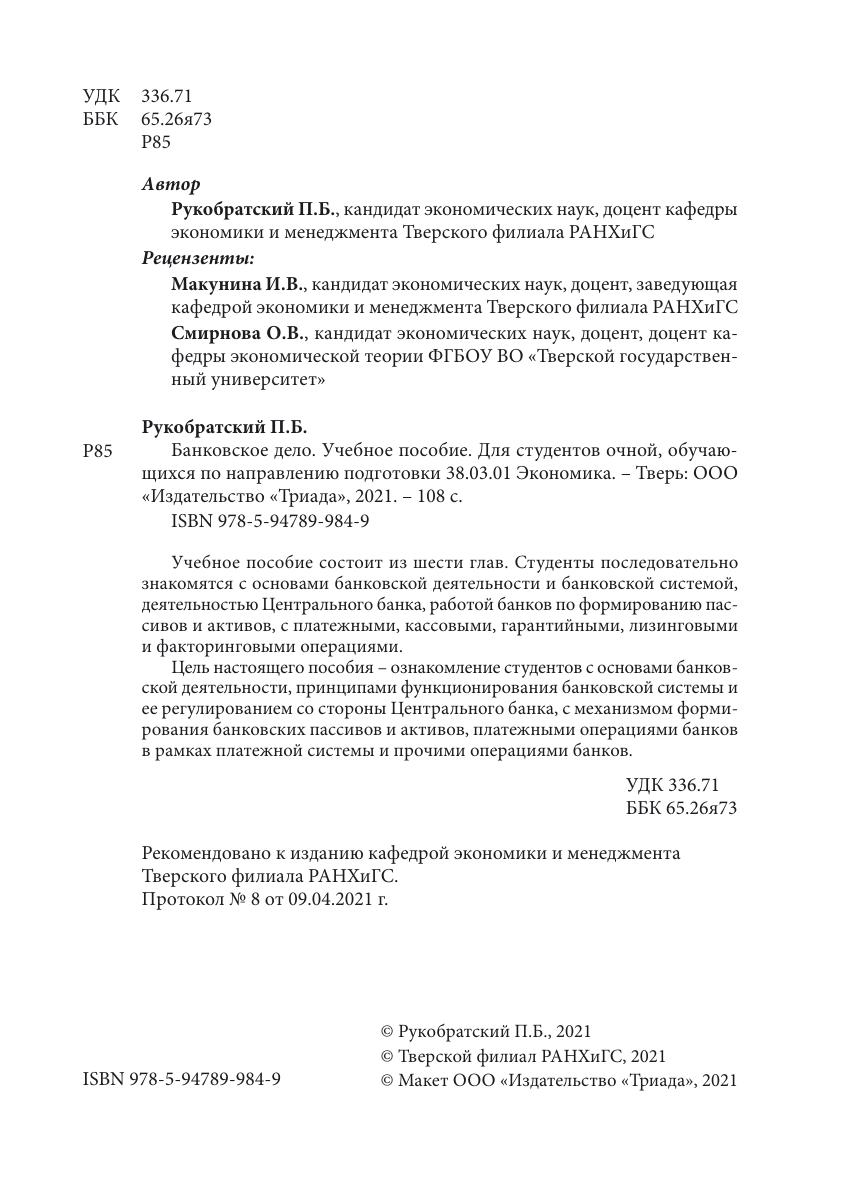 УДК 336.71
ББК 65.26я73
Р85

Автор

Рукобратский П.Б., кандидат экономических наук, доцент кафедры экономики и менеджмента Тверского филиала РАНХиГС

Рецензенты:

Макунина И.В., кандидат экономических наук, доцент, заведующая кафедрой экономики и менеджмента Тверского филиала РАНХиГС

Смирнова О.В., кандидат экономических наук, доцент, доцент кафедры экономической теории ФГБОУ ВО «Тверской государственный университет»

Рукобратский П.Б.

Р85 Банковское дело. Учебное пособие. Для студентов очной, обучающихся по направлению подготовки 38.03.01 Экономика. – Тверь: ООО «Издательство «Триада», 2021. – 108 с.

ISBN 978-5-94789-984-9

Учебное пособие состоит из шести глав. Студенты последовательно знакомятся с основами банковской деятельности и банковской системой, деятельностью Центрального банка, работой банков по формированию пассивов и активов, с платежными, кассовыми, гарантийными, лизинговыми и факторинговыми операциями.

Цель настоящего пособия – ознакомление студентов с основами банковской деятельности, принципами функционирования банковской системы и ее регулированием со стороны Центрального банка, с механизмом формирования банковских пассивов и активов, платежными операциями банков в рамках платежной системы и прочими операциями банков.

УДК 336.71
ББК 65.26я73

Рекомендовано к изданию кафедрой экономики и менеджмента Тверского филиала РАНХиГС.
Протокол № 8 от 09.04.2021 г.

ISBN 978-5-94789-984-9

© Рукобратский П.Б., 2021
© Тверской филиал РАНХиГС, 2021
© Макет ООО «Издательство «Триада», 2021